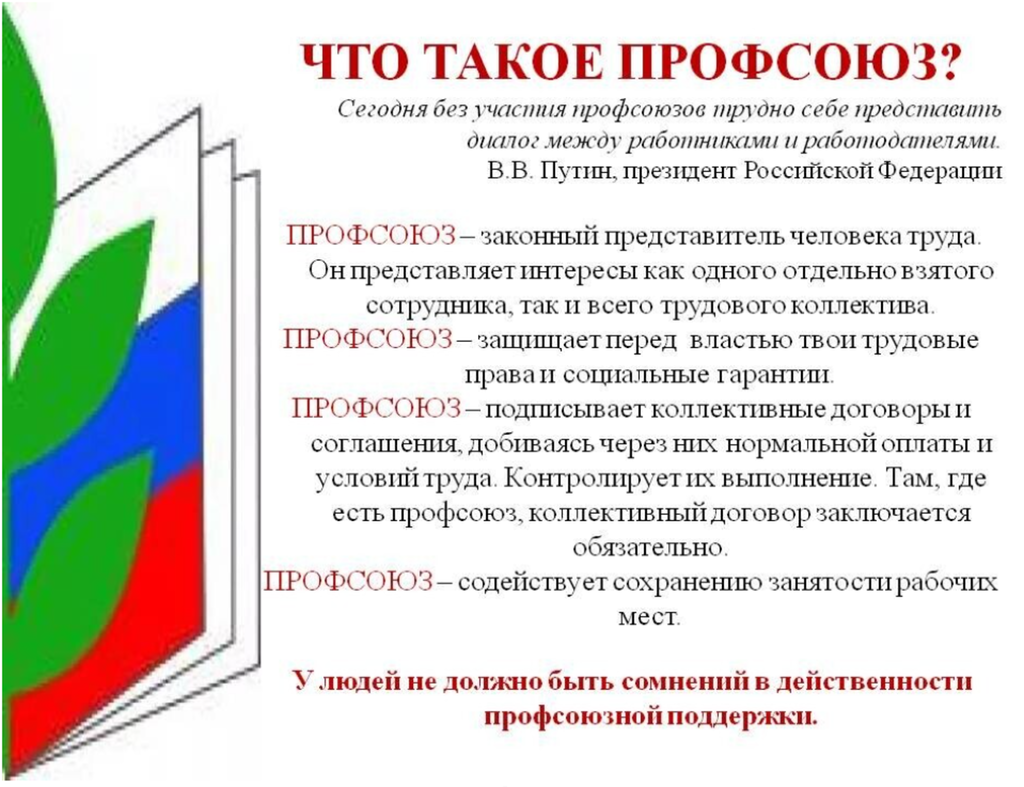 ЧТО ТАКОЕ ПРОФСОЮЗ?

Сегодня без участия профсоюзов трудно себе представить диалог между работниками и работодателями.
В.В. Путин, президент Российской Федерации

ПРОФСОЮЗ – законный представитель человека труда. Он представляет интересы как одного отдельно взятого сотрудника, так и всего трудового коллектива.

ПРОФСОЮЗ – защищает перед властью твои трудовые права и социальные гарантии.

ПРОФСОЮЗ – подписывает коллективные договоры и соглашения, добиваясь через них нормальной оплаты и условий труда. Контролирует их выполнение. Там, где есть профсоюз, коллективный договор заключается обязательно.

ПРОФСОЮЗ – содействует сохранению занятости рабочих мест.

У людей не должно быть сомнений в действенности профсоюзной поддержки.